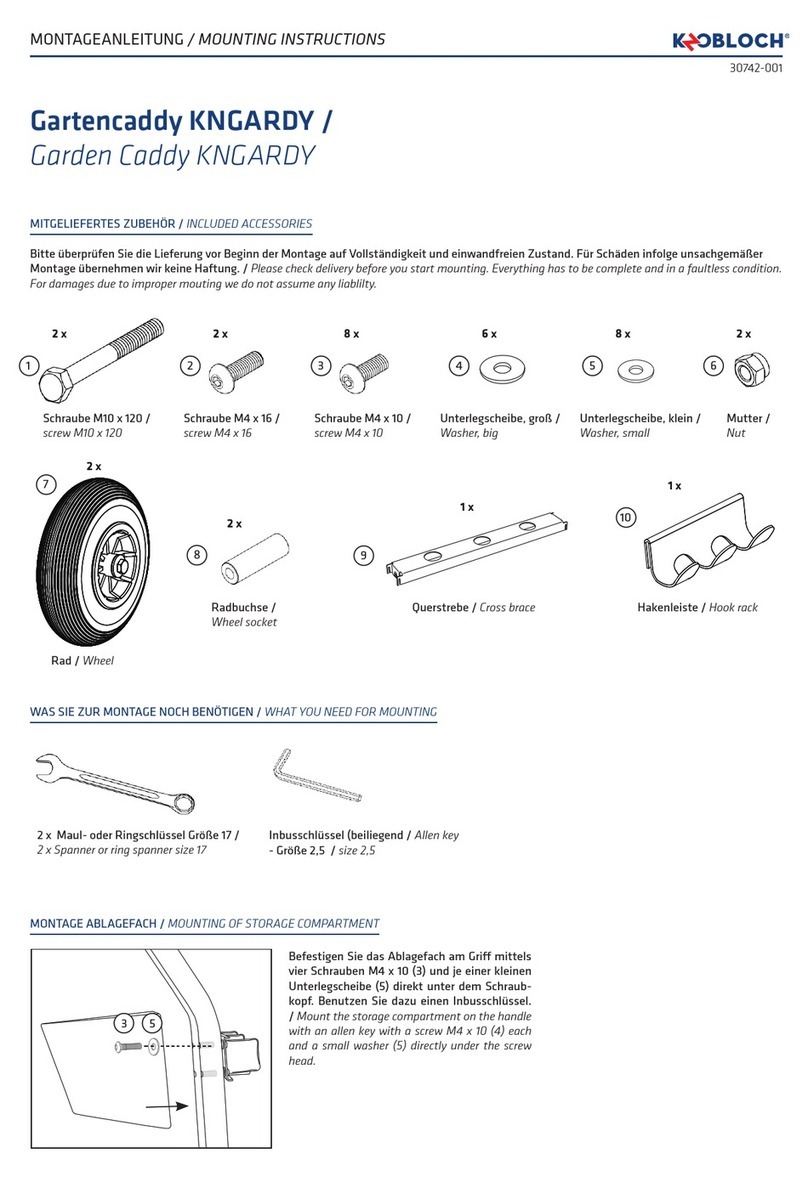 MONTAGEANLEITUNG / MOUNTING INSTRUCTIONS

KNOBLOCH®

30742-001

Gartencaddy KNGARDY /
Garden Caddy KNGARDY

MITGELIEFERTES ZUBEHÖR / INCLUDED ACCESSORIES

Bitte überprüfen Sie die Lieferung vor Beginn der Montage auf Vollständigkeit und einwandfreien Zustand. Für Schäden infolge unsachgemäßer Montage übernehmen wir keine Haftung. / Please check delivery before you start mounting. Everything has to be complete and in a faultless condition. For damages due to improper mouting we do not assume any liablilty.

2 x
1
Schraube M10 x 120 /
screw M10 x 120

2 x
2
Schraube M4 x 16 /
screw M4 x 16

8 x
3
Schraube M4 x 10 /
screw M4 x 10

6 x
4
Unterlegscheibe, groß /
Washer, big

8 x
5
Unterlegscheibe, klein /
Washer, small

2 x
6
Mutter /
Nut

2 x
7
Rad / Wheel

2 x
8
Radbuchse /
Wheel socket

1 x
9
Querstrebe / Cross brace

1 x
10
Hakenleiste / Hook rack

WAS SIE ZUR MONTAGE NOCH BENÖTIGEN / WHAT YOU NEED FOR MOUNTING

2 x Maul- oder Ringschlüssel Größe 17 /
2 x Spanner or ring spanner size 17

Inbusschlüssel (beiliegend / Allen key
- Größe 2,5 / size 2,5

MONTAGE ABLAGEFACH / MOUNTING OF STORAGE COMPARTMENT

3 5

Befestigen Sie das Ablagefach am Griff mittels vier Schrauben M4 x 10 (3) und je einer kleinen Unterlegscheibe (5) direkt unter dem Schraubkopf. Benutzen Sie dazu einen Inbusschlüssel. / Mount the storage compartment on the handle with an allen key with a screw M4 x 10 (4) each and a small washer (5) directly under the screw head.